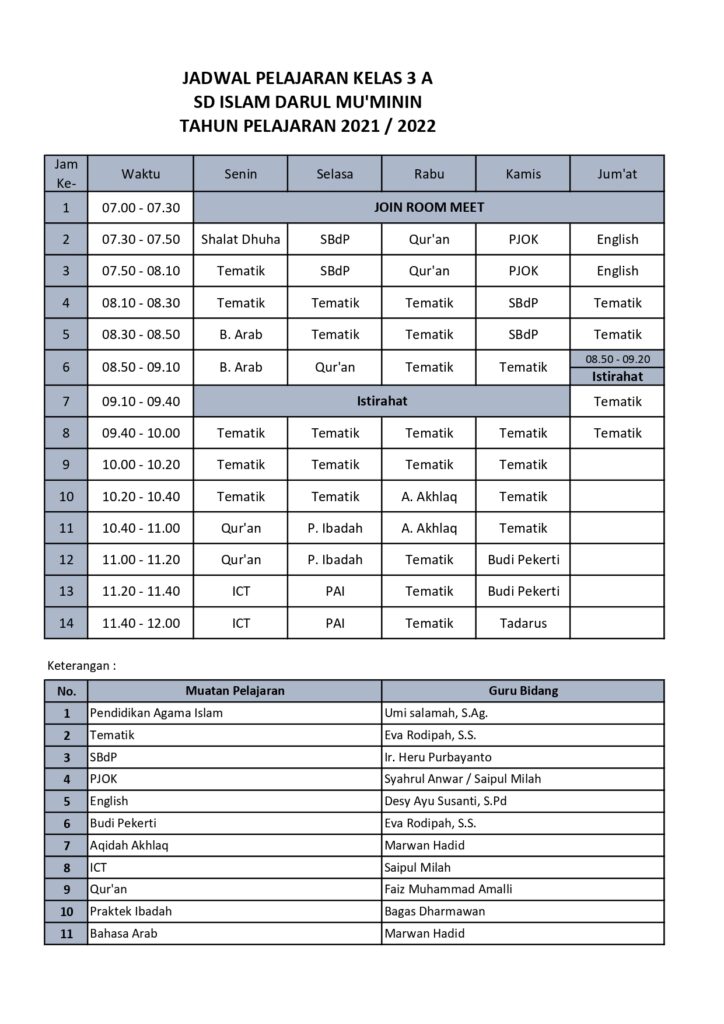 JADWAL PELAJARAN KELAS 3 A
SD ISLAM DARUL MU'MININ
TAHUN PELAJARAN 2021 / 2022

| Jam Ke- | Waktu | Senin | Selasa | Rabu | Kamis | Jum'at |
|---|---|---|---|---|---|---|
| 1 | 07.00 - 07.30 | JOIN ROOM MEET | | | | |
| 2 | 07.30 - 07.50 | Shalat Dhuha | SBdP | Qur'an | PJOK | English |
| 3 | 07.50 - 08.10 | Tematik | SBdP | Qur'an | PJOK | English |
| 4 | 08.10 - 08.30 | Tematik | Tematik | Tematik | SBdP | Tematik |
| 5 | 08.30 - 08.50 | B. Arab | Tematik | Tematik | SBdP | Tematik |
| 6 | 08.50 - 09.10 | B. Arab | Qur'an | Tematik | Tematik | 08.50 - 09.20 Istirahat |
| 7 | 09.10 - 09.40 | Istirahat | | | | Tematik |
| 8 | 09.40 - 10.00 | Tematik | Tematik | Tematik | Tematik | Tematik |
| 9 | 10.00 - 10.20 | Tematik | Tematik | Tematik | Tematik | |
| 10 | 10.20 - 10.40 | Tematik | Tematik | A. Akhlaq | Tematik | |
| 11 | 10.40 - 11.00 | Qur'an | P. Ibadah | A. Akhlaq | Tematik | |
| 12 | 11.00 - 11.20 | Qur'an | P. Ibadah | Tematik | Budi Pekerti | |
| 13 | 11.20 - 11.40 | ICT | PAI | Tematik | Budi Pekerti | |
| 14 | 11.40 - 12.00 | ICT | PAI | Tematik | Tadarus | |

Keterangan :

| No. | Muatan Pelajaran | Guru Bidang |
|---|---|---|
| 1 | Pendidikan Agama Islam | Umi salamah, S.Ag. |
| 2 | Tematik | Eva Rodipah, S.S. |
| 3 | SBdP | Ir. Heru Purbayanto |
| 4 | PJOK | Syahrul Anwar / Saipul Milah |
| 5 | English | Desy Ayu Susanti, S.Pd |
| 6 | Budi Pekerti | Eva Rodipah, S.S. |
| 7 | Aqidah Akhlaq | Marwan Hadid |
| 8 | ICT | Saipul Milah |
| 9 | Qur'an | Faiz Muhammad Amalli |
| 10 | Praktek Ibadah | Bagas Dharmawan |
| 11 | Bahasa Arab | Marwan Hadid |